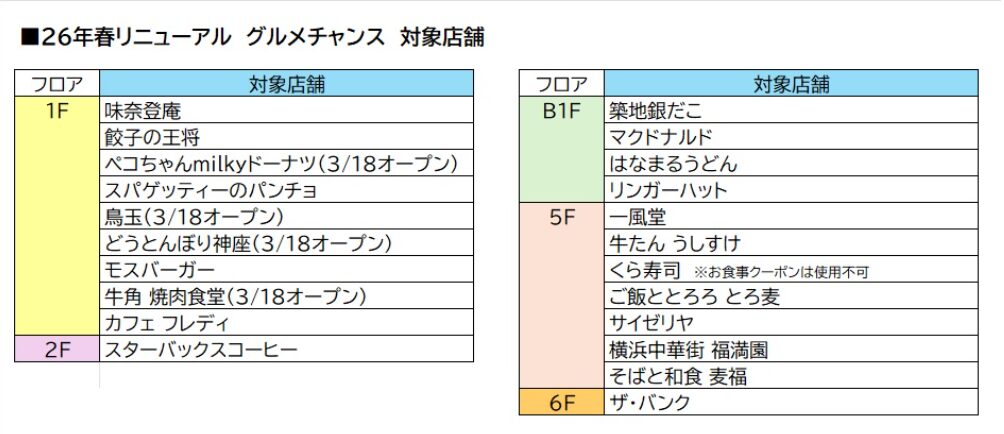 ■26年春リニューアル グルメチャンス 対象店舗

| フロア | 対象店舗 |
|---|---|
| 1F | 味奈登庵 |
| | 餃子の王将 |
| | ペコちゃんmilkyドーナツ(3/18オープン) |
| | スパゲッティーのパンチョ |
| | 鳥玉(3/18オープン) |
| | どうとんぼり神座(3/18オープン) |
| | モスバーガー |
| | 牛角 焼肉食堂(3/18オープン) |
| | カフェ フレディ |
| 2F | スターバックスコーヒー |

| フロア | 対象店舗 |
|---|---|
| B1F | 築地銀だこ |
| | マクドナルド |
| | はなまるうどん |
| | リンガーハット |
| 5F | 一風堂 |
| | 牛たん うしすけ |
| | くら寿司 ※お食事クーポンは使用不可 |
| | ご飯ととろろ とろ麦 |
| | サイゼリヤ |
| | 横浜中華街 福満園 |
| | そばと和食 麦福 |
| 6F | ザ・バンク |